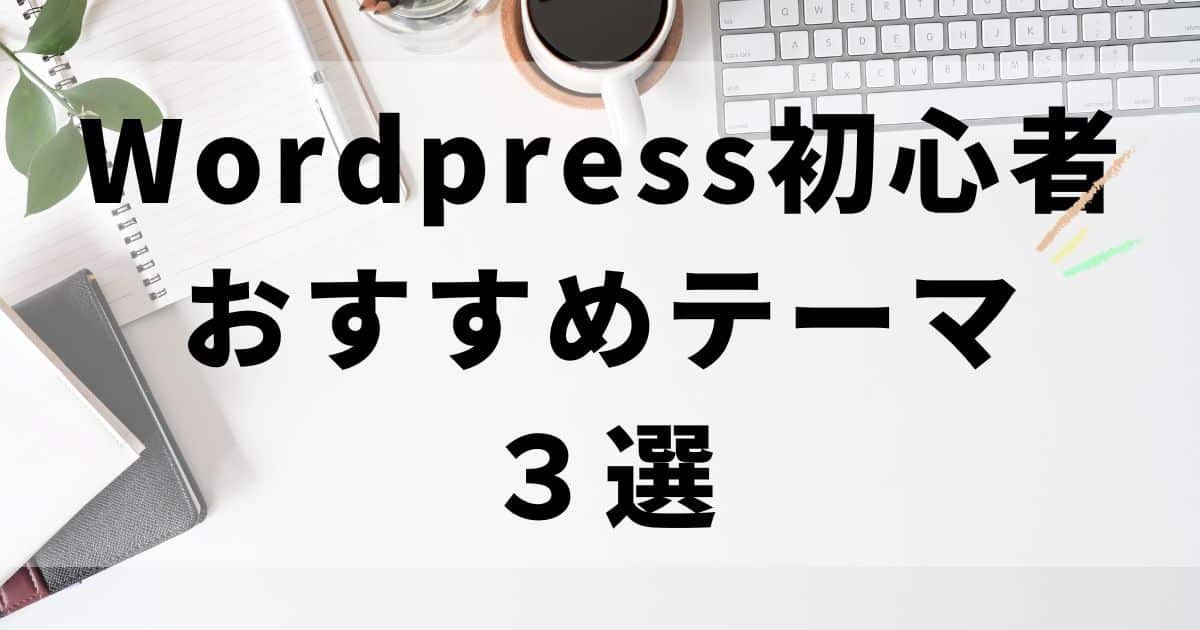 Wordpress初心者
おすすめテーマ
３選